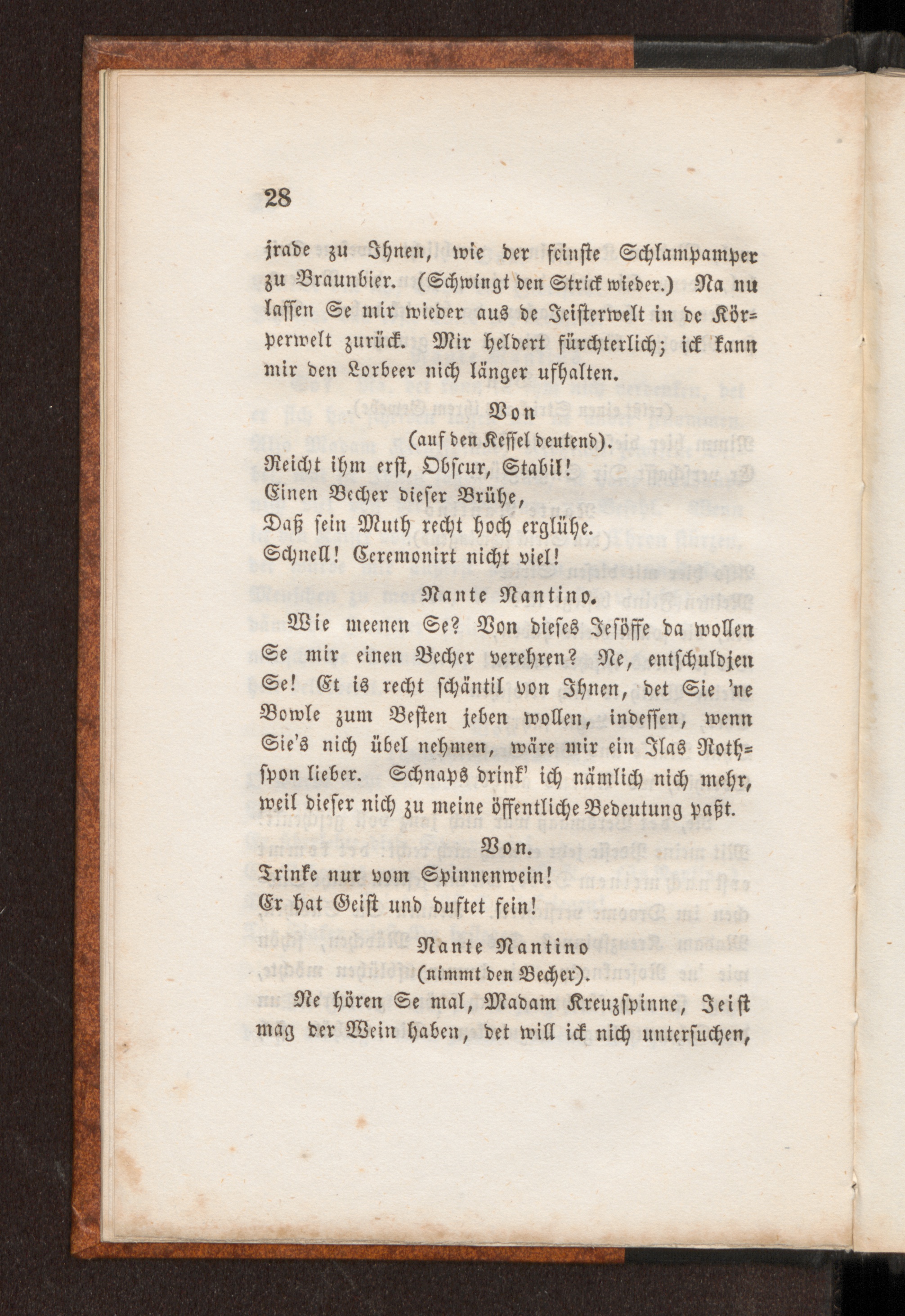 28

jrade zu Ihnen, wie der feinste Schlampamper zu Braunbier. (Schwingt den Strick wieder.) Na nu lassen Se mir wieder aus de Jeisterwelt in de Körperwelt zurück. Mir heldert fürchterlich; ick kann mir den Lorbeer nich länger ufhalten.

Von
(auf den Kessel deutend).

Reicht ihm erst, Obscur, Stabil!
Einen Becher dieser Brühe,
Daß sein Muth recht hoch erglühe.
Schnell! Ceremonirt nicht viel!

Nante Nantino.

Wie meenen Se? Von dieses Jesöffe da wollen Se mir einen Becher verehren? Ne, entschuldjen Se! Et is recht schäntil von Ihnen, det Sie 'ne Bowle zum Besten jeben wollen, indessen, wenn Sie's nich übel nehmen, wäre mir ein Jlas Rothspon lieber. Schnaps drink' ich nämlich nich mehr, weil dieser nich zu meine öffentliche Bedeutung paßt.

Von.

Trinke nur vom Spinnenwein!
Er hat Geist und duftet fein!

Nante Nantino
(nimmt den Becher).

Ne hören Se mal, Madam Kreuzspinne, Jeist mag der Wein haben, det will ick nich untersuchen,